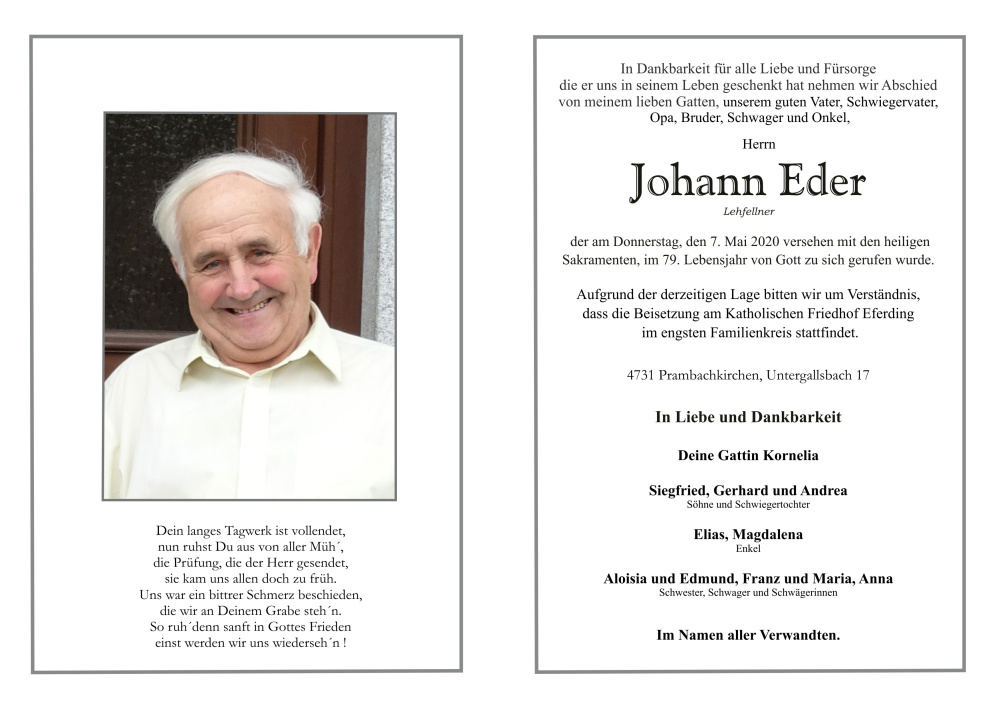 Dein langes Tagwerk ist vollendet,
nun ruhst Du aus von aller Müh´,
die Prüfung, die der Herr gesendet,
sie kam uns allen doch zu früh.
Uns war ein bittrer Schmerz beschieden,
die wir an Deinem Grabe steh´n.
So ruh´denn sanft in Gottes Frieden
einst werden wir uns wiederseh´n !

In Dankbarkeit für alle Liebe und Fürsorge die er uns in seinem Leben geschenkt hat nehmen wir Abschied von meinem lieben Gatten, unserem guten Vater, Schwiegervater, Opa, Bruder, Schwager und Onkel,

Herrn

Johann Eder

Lehfellner

der am Donnerstag, den 7. Mai 2020 versehen mit den heiligen Sakramenten, im 79. Lebensjahr von Gott zu sich gerufen wurde.

Aufgrund der derzeitigen Lage bitten wir um Verständnis, dass die Beisetzung am Katholischen Friedhof Eferding im engsten Familienkreis stattfindet.

4731 Prambachkirchen, Untergallsbach 17

In Liebe und Dankbarkeit

Deine Gattin Kornelia

Siegfried, Gerhard und Andrea
Söhne und Schwiegertochter

Elias, Magdalena
Enkel

Aloisia und Edmund, Franz und Maria, Anna
Schwester, Schwager und Schwägerinnen

Im Namen aller Verwandten.